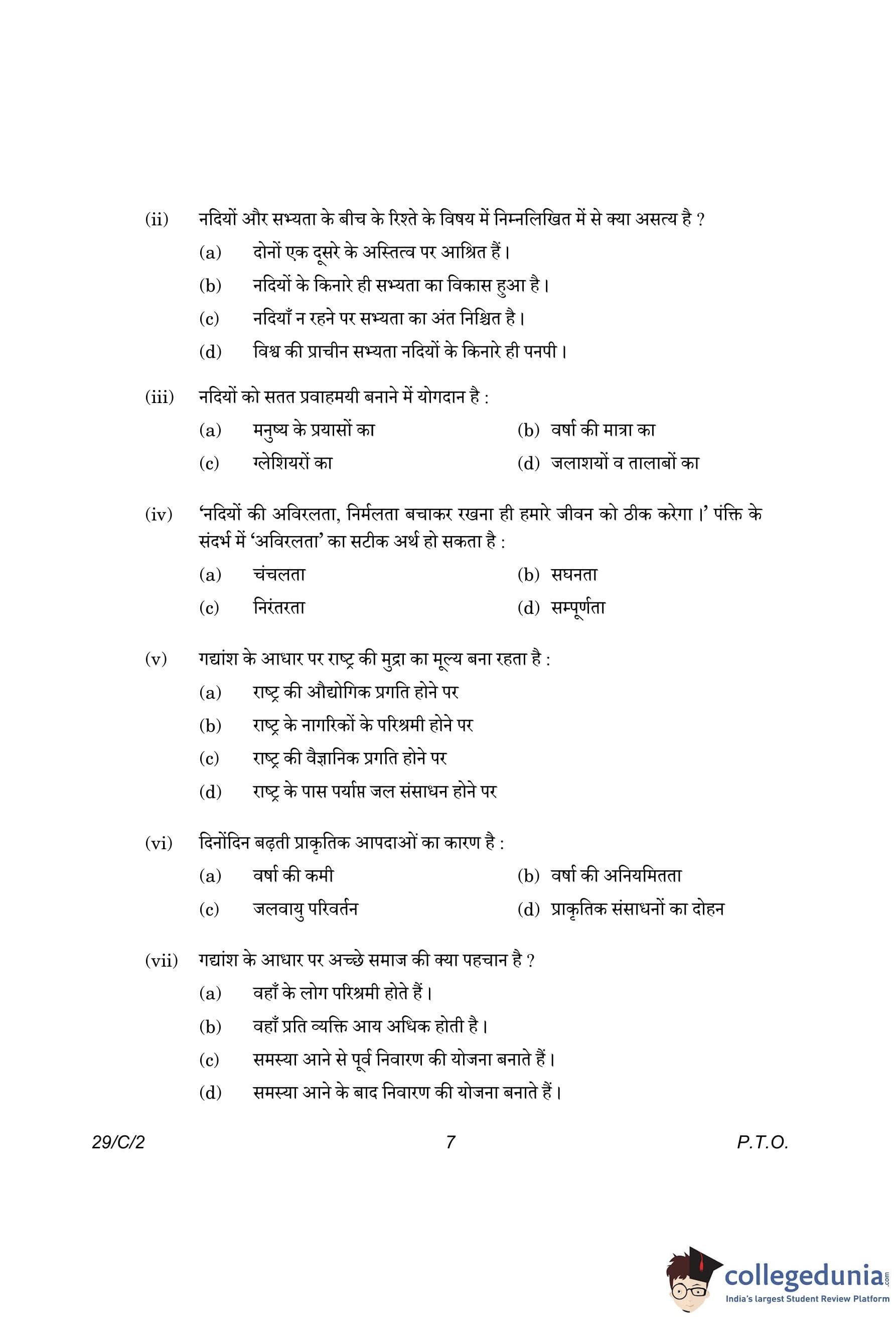 (ii) नदियों और सभ्यता के बीच के रिश्ते के विषय में निम्नलिखित में से क्या असत्य है ?

(a) दोनों एक दूसरे के अस्तित्व पर आश्रित हैं।

(b) नदियों के किनारे ही सभ्यता का विकास हुआ है।

(c) नदियाँ न रहने पर सभ्यता का अंत निश्चित है।

(d) विश्व की प्राचीन सभ्यता नदियों के किनारे ही पनपी।

(iii) नदियों को सतत प्रवाहमयी बनाने में योगदान है :

(a) मनुष्य के प्रयासों का

(b) वर्षा की मात्रा का

(c) ग्लेशियरों का

(d) जलाशयों व तालाबों का

(iv) 'नदियों की अविरलता, निर्मलता बचाकर रखना ही हमारे जीवन को ठीक करेगा।' पंक्ति के संदर्भ में 'अविरलता' का सटीक अर्थ हो सकता है :

(a) चंचलता

(b) सघनता

(c) निरंतरता

(d) सम्पूर्णता

(v) गद्यांश के आधार पर राष्ट्र की मुद्रा का मूल्य बना रहता है :

(a) राष्ट्र की औद्योगिक प्रगति होने पर

(b) राष्ट्र के नागरिकों के परिश्रमी होने पर

(c) राष्ट्र की वैज्ञानिक प्रगति होने पर

(d) राष्ट्र के पास पर्याप्त जल संसाधन होने पर

(vi) दिनोंदिन बढ़ती प्राकृतिक आपदाओं का कारण है :

(a) वर्षा की कमी

(b) वर्षा की अनियमितता

(c) जलवायु परिवर्तन

(d) प्राकृतिक संसाधनों का दोहन

(vii) गद्यांश के आधार पर अच्छे समाज की क्या पहचान है ?

(a) वहाँ के लोग परिश्रमी होते हैं।

(b) वहाँ प्रति व्यक्ति आय अधिक होती है।

(c) समस्या आने से पूर्व निवारण की योजना बनाते हैं।

(d) समस्या आने के बाद निवारण की योजना बनाते हैं।

29/C/2 7 P.T.O.

collegedunia.com
India's largest Student Review Platform